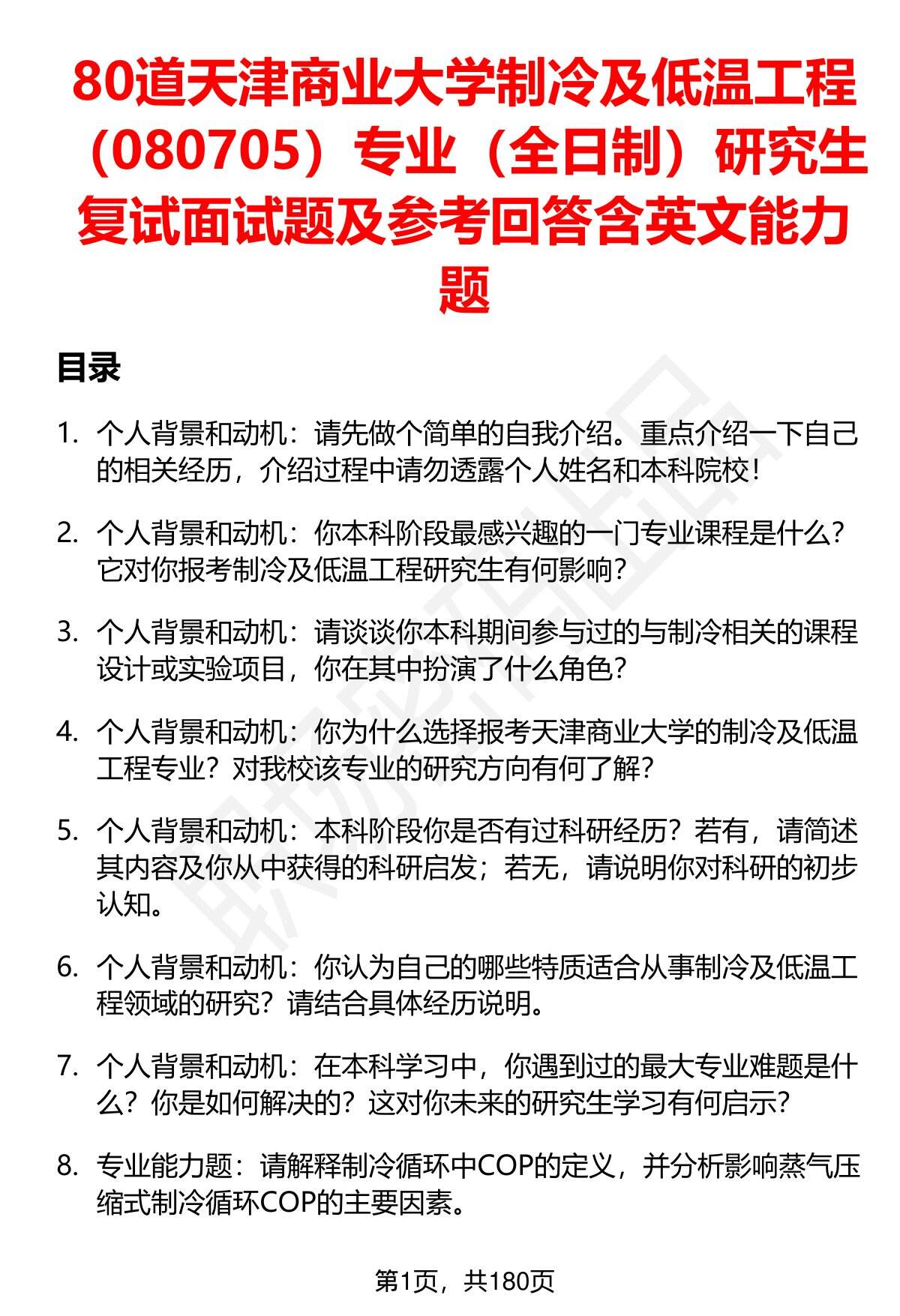 80道天津商业大学制冷及低温工程（080705）专业（全日制）研究生复试面试题及参考回答含英文能力题

目录

1. 个人背景和动机：请先做个简单的自我介绍。重点介绍一下自己的相关经历，介绍过程中请勿透露个人姓名和本科院校！

2. 个人背景和动机：你本科阶段最感兴趣的一门专业课程是什么？它对你报考制冷及低温工程研究生有何影响？

3. 个人背景和动机：请谈谈你本科期间参与过的与制冷相关的课程设计或实验项目，你在其中扮演了什么角色？

4. 个人背景和动机：你为什么选择报考天津商业大学的制冷及低温工程专业？对我校该专业的研究方向有何了解？

5. 个人背景和动机：本科阶段你是否有过科研经历？若有，请简述其内容及你从中获得的科研启发；若无，请说明你对科研的初步认知。

6. 个人背景和动机：你认为自己的哪些特质适合从事制冷及低温工程领域的研究？请结合具体经历说明。

7. 个人背景和动机：在本科学习中，你遇到过的最大专业难题是什么？你是如何解决的？这对你未来的研究生学习有何启示？

8. 专业能力题：请解释制冷循环中COP的定义，并分析影响蒸气压缩式制冷循环COP的主要因素。

第1页，共180页